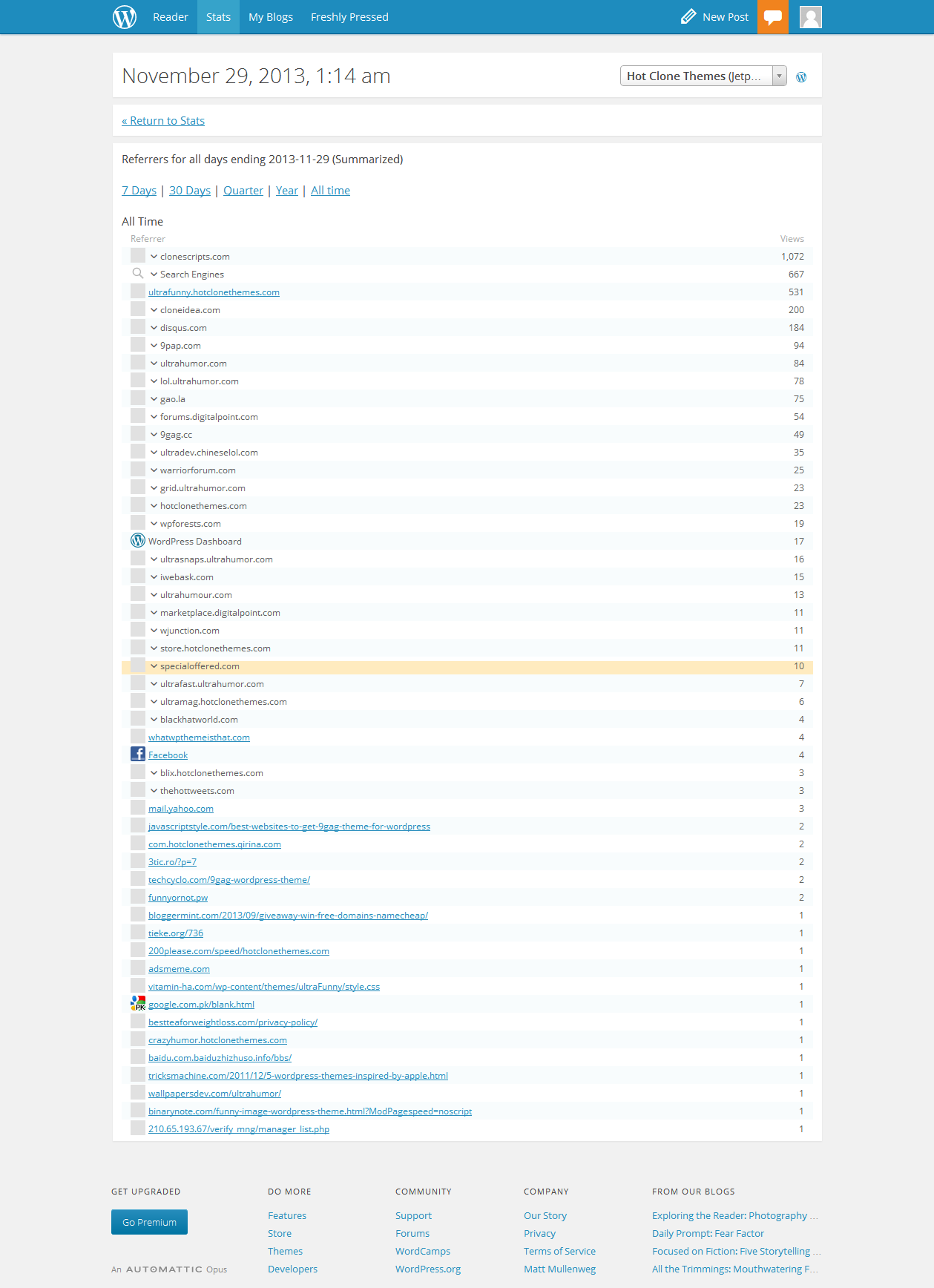 Reader Stats My Blogs Freshly Pressed New Post

November 29, 2013, 1:14 am

Hot Clone Themes (Jetp...

« Return to Stats

Referrers for all days ending 2013-11-29 (Summarized)

7 Days | 30 Days | Quarter | Year | All time

All Time

| Referrer | Views |
|---|---|
| clonescripts.com | 1,072 |
| Search Engines | 667 |
| ultrafunny.hotclonethemes.com | 531 |
| cloneidea.com | 200 |
| disqus.com | 184 |
| 9pap.com | 94 |
| ultrahumor.com | 84 |
| lol.ultrahumor.com | 78 |
| gao.la | 75 |
| forums.digitalpoint.com | 54 |
| 9gag.cc | 49 |
| ultradev.chineselol.com | 35 |
| warriorforum.com | 25 |
| grid.ultrahumor.com | 23 |
| hotclonethemes.com | 23 |
| wpforests.com | 19 |
| WordPress Dashboard | 17 |
| ultrasnaps.ultrahumor.com | 16 |
| iwebask.com | 15 |
| ultrahumour.com | 13 |
| marketplace.digitalpoint.com | 11 |
| wjunction.com | 11 |
| store.hotclonethemes.com | 11 |
| specialoffered.com | 10 |
| ultrafast.ultrahumor.com | 7 |
| ultramag.hotclonethemes.com | 6 |
| blackhatworld.com | 4 |
| whatwpthemeisthat.com | 4 |
| Facebook | 4 |
| blix.hotclonethemes.com | 3 |
| thehottweets.com | 3 |
| mail.yahoo.com | 3 |
| javascriptstyle.com/best-websites-to-get-9gag-theme-for-wordpress | 2 |
| com.hotclonethemes.qirina.com | 2 |
| 3tic.ro/?p=7 | 2 |
| techcyclo.com/9gag-wordpress-theme/ | 2 |
| funnyornot.pw | 2 |
| bloggermint.com/2013/09/giveaway-win-free-domains-namecheap/ | 1 |
| tieke.org/736 | 1 |
| 200please.com/speed/hotclonethemes.com | 1 |
| adsmeme.com | 1 |
| vitamin-ha.com/wp-content/themes/ultraFunny/style.css | 1 |
| google.com.pk/blank.html | 1 |
| bestteaforweightloss.com/privacy-policy/ | 1 |
| crazyhumor.hotclonethemes.com | 1 |
| baidu.com.baiduzhizhuso.info/bbs/ | 1 |
| tricksmachine.com/2011/12/5-wordpress-themes-inspired-by-apple.html | 1 |
| wallpapersdev.com/ultrahumor/ | 1 |
| binarynote.com/funny-image-wordpress-theme.html?ModPagespeed=noscript | 1 |
| 210.65.193.67/verify_mng/manager_list.php | 1 |

GET UPGRADED
Go Premium
An AUTOMATTIC Opus

DO MORE
Features
Store
Themes
Developers

COMMUNITY
Support
Forums
WordCamps
WordPress.org

COMPANY
Our Story
Privacy
Terms of Service
Matt Mullenweg

FROM OUR BLOGS
Exploring the Reader: Photography ...
Daily Prompt: Fear Factor
Focused on Fiction: Five Storytelling ...
All the Trimmings: Mouthwatering F...